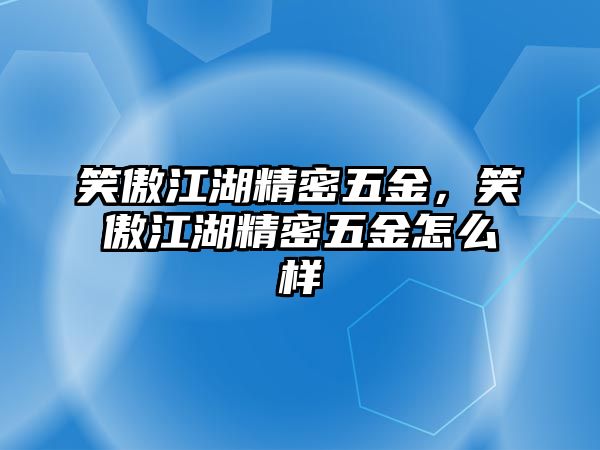 笑傲江湖精密五金，笑傲江湖精密五金怎么样